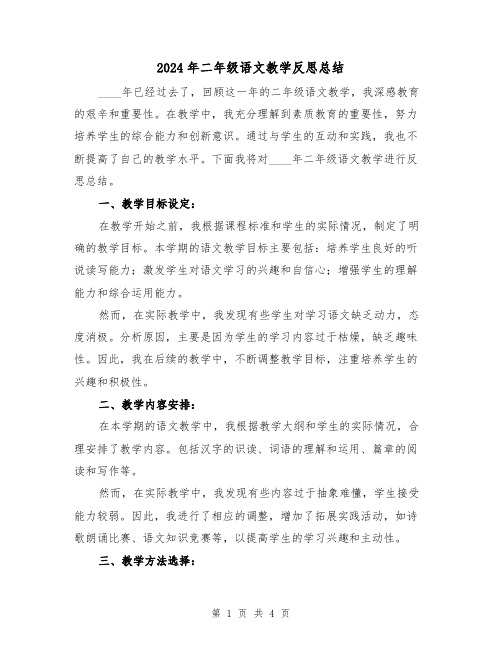 2024年二年级语文教学反思总结

____年已经过去了，回顾这一年的二年级语文教学，我深感教育的艰辛和重要性。在教学中，我充分理解到素质教育的重要性，努力培养学生的综合能力和创新意识。通过与学生的互动和实践，我也不断提高了自己的教学水平。下面我将对____年二年级语文教学进行反思总结。

一、教学目标设定：

在教学开始之前，我根据课程标准和学生的实际情况，制定了明确的教学目标。本学期的语文教学目标主要包括：培养学生良好的听说读写能力；激发学生对语文学习的兴趣和自信心；增强学生的理解能力和综合运用能力。

然而，在实际教学中，我发现有些学生对学习语文缺乏动力，态度消极。分析原因，主要是因为学生的学习内容过于枯燥，缺乏趣味性。因此，我在后续的教学中，不断调整教学目标，注重培养学生的兴趣和积极性。

二、教学内容安排：

在本学期的语文教学中，我根据教学大纲和学生的实际情况，合理安排了教学内容。包括汉字的识读、词语的理解和运用、篇章的阅读和写作等。

然而，在实际教学中，我发现有些内容过于抽象难懂，学生接受能力较弱。因此，我进行了相应的调整，增加了拓展实践活动，如诗歌朗诵比赛、语文知识竞赛等，以提高学生的学习兴趣和主动性。

三、教学方法选择：

第 1 页 共 4 页